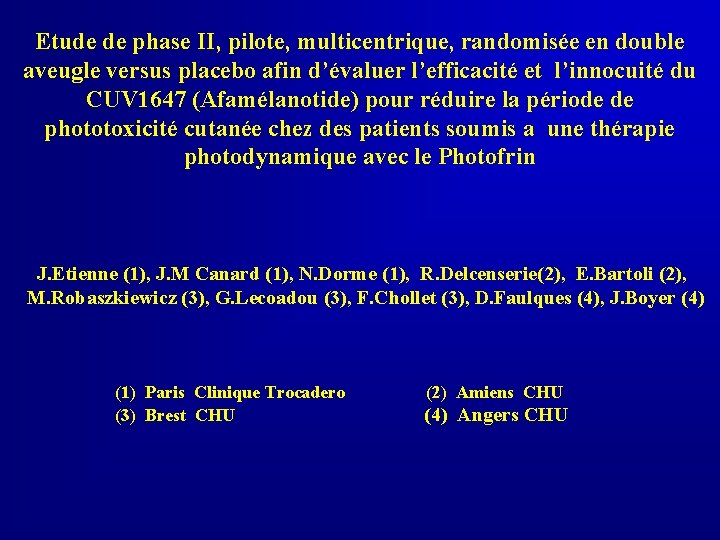 Etude de phase II, pilote, multicentrique, randomisée en double aveugle versus placebo afin d'évaluer l'efficacité et l'innocuité du CUV1647 (Afamélanotide) pour réduire la période de phototoxicité cutanée chez des patients soumis a une thérapie photodynamique avec le Photofrin

J.Etienne (1), J.M Canard (1), N.Dorme (1), R.Delcenserie(2), E.Bartoli (2), M.Robaszkiewicz (3), G.Lecoadou (3), F.Chollet (3), D.Faulques (4), J.Boyer (4)

(1) Paris Clinique Trocadero
(3) Brest CHU

(2) Amiens CHU
(4) Angers CHU